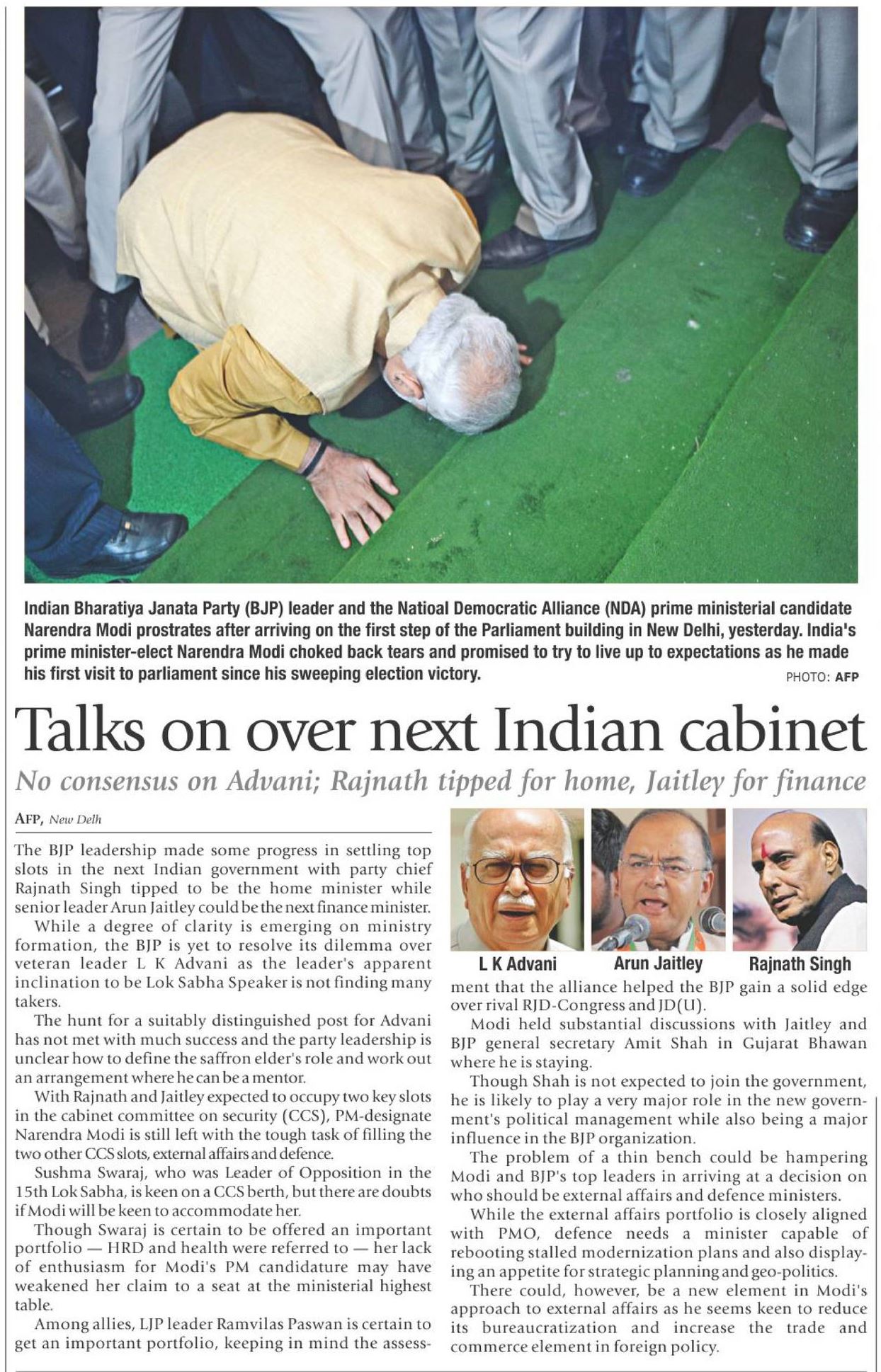 Indian Bharatiya Janata Party (BJP) leader and the Natioal Democratic Alliance (NDA) prime ministerial candidate Narendra Modi prostrates after arriving on the first step of the Parliament building in New Delhi, yesterday. India's prime minister-elect Narendra Modi choked back tears and promised to try to live up to expectations as he made his first visit to parliament since his sweeping election victory.

PHOTO: AFP

Talks on over next Indian cabinet

No consensus on Advani; Rajnath tipped for home, Jaitley for finance

AFP, New Delh

The BJP leadership made some progress in settling top slots in the next Indian government with party chief Rajnath Singh tipped to be the home minister while senior leader Arun Jaitley could be the next finance minister.

While a degree of clarity is emerging on ministry formation, the BJP is yet to resolve its dilemma over veteran leader L K Advani as the leader's apparent inclination to be Lok Sabha Speaker is not finding many takers.

The hunt for a suitably distinguished post for Advani has not met with much success and the party leadership is unclear how to define the saffron elder's role and work out an arrangement where he can be a mentor.

With Rajnath and Jaitley expected to occupy two key slots in the cabinet committee on security (CCS), PM-designate Narendra Modi is still left with the tough task of filling the two other CCS slots, external affairs and defence.

Sushma Swaraj, who was Leader of Opposition in the 15th Lok Sabha, is keen on a CCS berth, but there are doubts if Modi will be keen to accommodate her.

Though Swaraj is certain to be offered an important portfolio — HRD and health were referred to — her lack of enthusiasm for Modi's PM candidature may have weakened her claim to a seat at the ministerial highest table.

Among allies, LJP leader Ramvilas Paswan is certain to get an important portfolio, keeping in mind the assessment that the alliance helped the BJP gain a solid edge over rival RJD-Congress and JD(U).

L K Advani

Arun Jaitley

Rajnath Singh

Modi held substantial discussions with Jaitley and BJP general secretary Amit Shah in Gujarat Bhawan where he is staying.

Though Shah is not expected to join the government, he is likely to play a very major role in the new government's political management while also being a major influence in the BJP organization.

The problem of a thin bench could be hampering Modi and BJP's top leaders in arriving at a decision on who should be external affairs and defence ministers.

While the external affairs portfolio is closely aligned with PMO, defence needs a minister capable of rebooting stalled modernization plans and also displaying an appetite for strategic planning and geo-politics.

There could, however, be a new element in Modi's approach to external affairs as he seems keen to reduce its bureaucratization and increase the trade and commerce element in foreign policy.